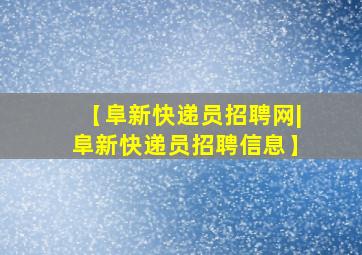 【阜新快递员招聘网|阜新快递员招聘信息】